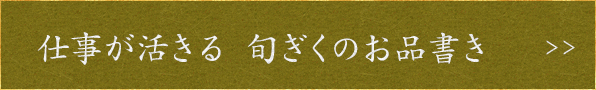 仕事が活きる　旬ぎくのお品書き　>>